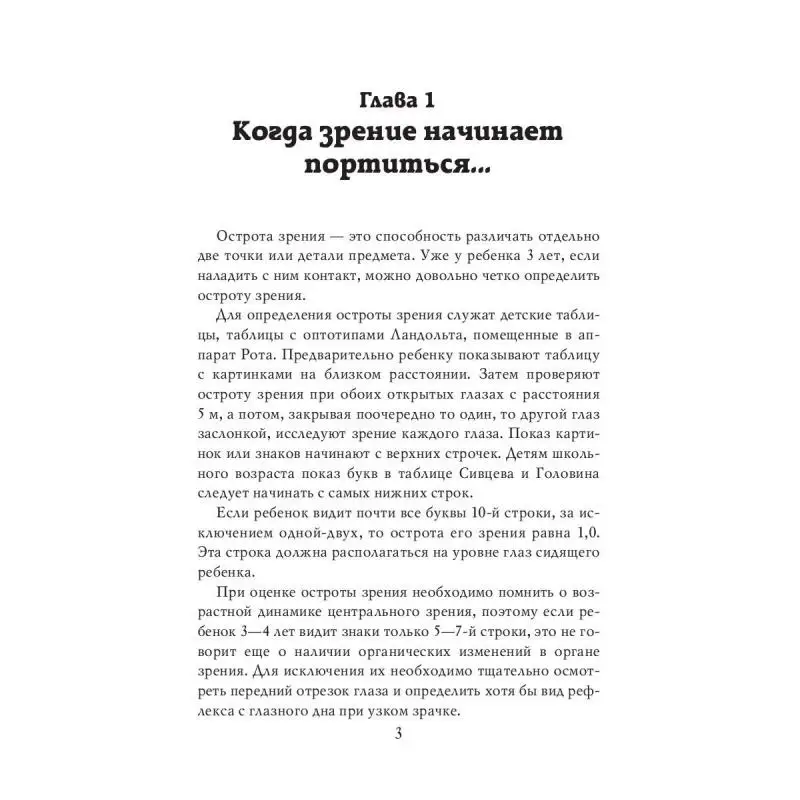 Глава 1
Когда зрение начинает портиться...

Острота зрения — это способность различать отдельно две точки или детали предмета. Уже у ребенка 3 лет, если наладить с ним контакт, можно довольно четко определить остроту зрения.

Для определения остроты зрения служат детские таблицы, таблицы с оптотипами Ландольта, помещенные в аппарат Рота. Предварительно ребенку показывают таблицу с картинками на близком расстоянии. Затем проверяют остроту зрения при обоих открытых глазах с расстояния 5 м, а потом, закрывая поочередно то один, то другой глаз заслонкой, исследуют зрение каждого глаза. Показ картинок или знаков начинают с верхних строчек. Детям школьного возраста показ букв в таблице Сивцева и Головина следует начинать с самых нижних строк.

Если ребенок видит почти все буквы 10-й строки, за исключением одной-двух, то острота его зрения равна 1,0. Эта строка должна располагаться на уровне глаз сидящего ребенка.

При оценке остроты зрения необходимо помнить о возрастной динамике центрального зрения, поэтому если ребенок 3—4 лет видит знаки только 5—7-й строки, это не говорит еще о наличии органических изменений в органе зрения. Для исключения их необходимо тщательно осмотреть передний отрезок глаза и определить хотя бы вид рефлекса с глазного дна при узком зрачке.

3